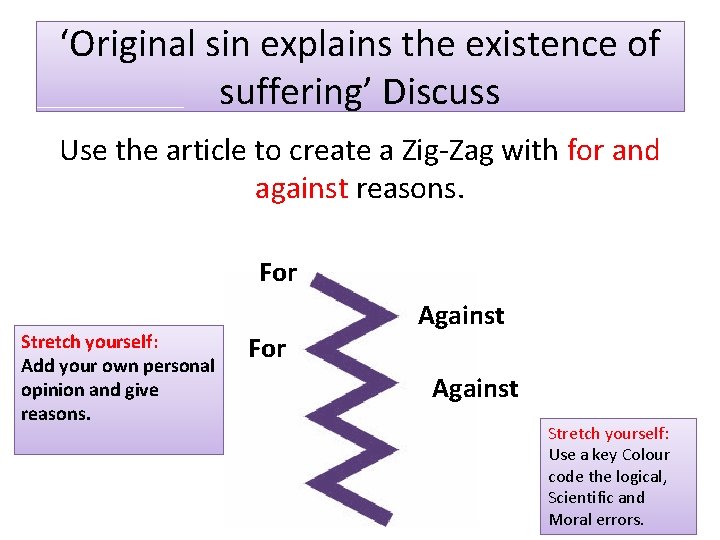 ‘Original sin explains the existence of suffering’ Discuss

Use the article to create a Zig-Zag with for and against reasons.

Stretch yourself:
Add your own personal opinion and give reasons.

For

Against

For

Against

Stretch yourself:
Use a key Colour code the logical, Scientific and Moral errors.